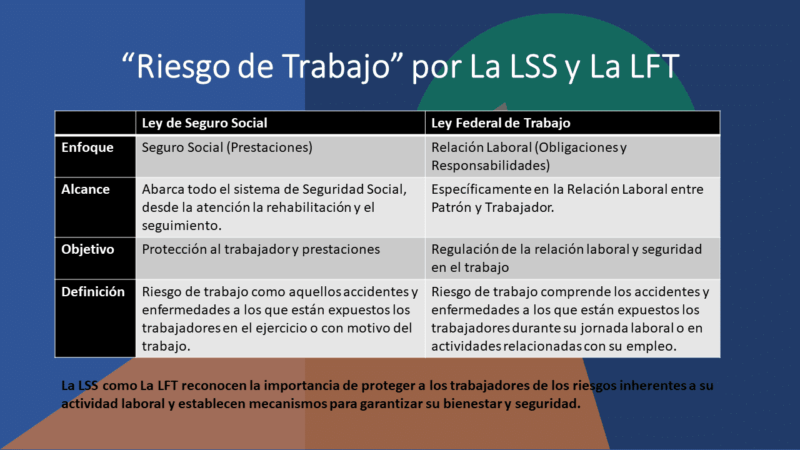 “Riesgo de Trabajo” por La LSS y La LFT

| | Ley de Seguro Social | Ley Federal de Trabajo |
|---|---|---|
| Enfoque | Seguro Social (Prestaciones) | Relación Laboral (Obligaciones y Responsabilidades) |
| Alcance | Abarca todo el sistema de Seguridad Social, desde la atención la rehabilitación y el seguimiento. | Específicamente en la Relación Laboral entre Patrón y Trabajador. |
| Objetivo | Protección al trabajador y prestaciones | Regulación de la relación laboral y seguridad en el trabajo |
| Definición | Riesgo de trabajo como aquellos accidentes y enfermedades a los que están expuestos los trabajadores en el ejercicio o con motivo del trabajo. | Riesgo de trabajo comprende los accidentes y enfermedades a los que están expuestos los trabajadores durante su jornada laboral o en actividades relacionadas con su empleo. |

La LSS como La LFT reconocen la importancia de proteger a los trabajadores de los riesgos inherentes a su actividad laboral y establecen mecanismos para garantizar su bienestar y seguridad.